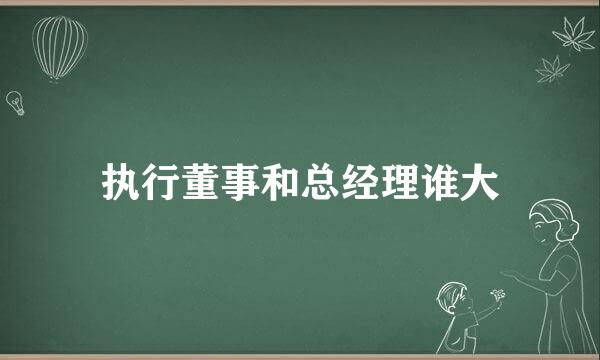 执行董事和总经理谁大